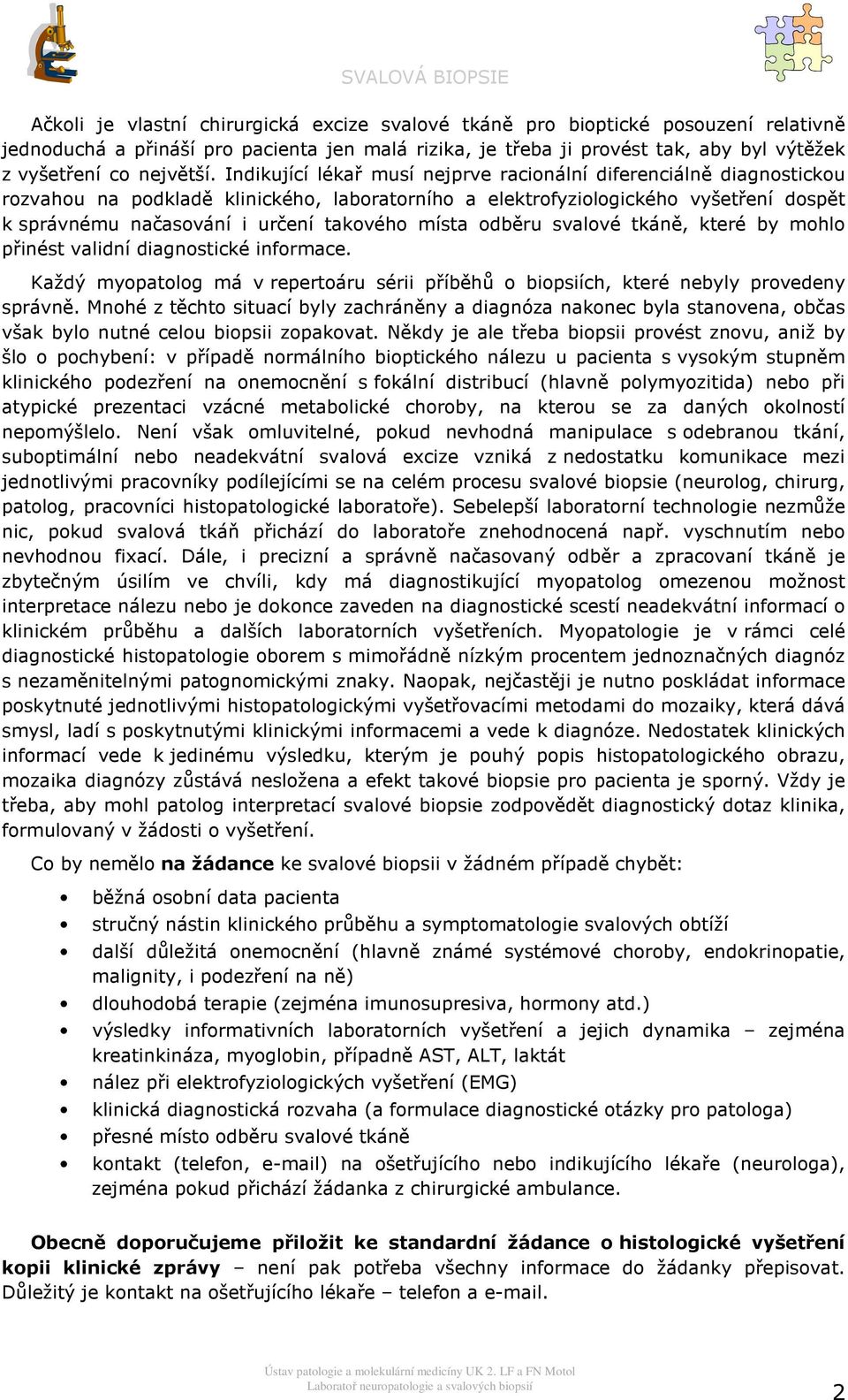 SVALOVÁ BIOPSIE

Ačkoli je vlastní chirurgická excize svalové tkáně pro bioptické posouzení relativně jednoduchá a přináší pro pacienta jen malá rizika, je třeba ji provést tak, aby byl výtěžek z vyšetření co největší. Indikující lékař musí nejprve racionální diferenciálně diagnostickou rozvahou na podkladě klinického, laboratorního a elektrofyziologického vyšetření dospět k správnému načasování i určení takového místa odběru svalové tkáně, které by mohlo přinést validní diagnostické informace.

Každý myopatolog má v repertoáru sérii příběhů o biopsiích, které nebyly provedeny správně. Mnohé z těchto situací byly zachráněny a diagnóza nakonec byla stanovena, občas však bylo nutné celou biopsii zopakovat. Někdy je ale třeba biopsii provést znovu, aniž by šlo o pochybení: v případě normálního bioptického nálezu u pacienta s vysokým stupněm klinického podezření na onemocnění s fokální distribucí (hlavně polymyozitida) nebo při atypické prezentaci vzácné metabolické choroby, na kterou se za daných okolností nepomýšlelo. Není však omluvitelné, pokud nevhodná manipulace s odebranou tkání, suboptimální nebo neadekvátní svalová excize vzniká z nedostatku komunikace mezi jednotlivými pracovníky podílejícími se na celém procesu svalové biopsie (neurolog, chirurg, patolog, pracovníci histopatologické laboratoře). Sebelepší laboratorní technologie nezmůže nic, pokud svalová tkáň přichází do laboratoře znehodnocená např. vyschnutím nebo nevhodnou fixací. Dále, i precizní a správně načasovaný odběr a zpracovaní tkáně je zbytečným úsilím ve chvíli, kdy má diagnostikující myopatolog omezenou možnost interpretace nálezu nebo je dokonce zaveden na diagnostické scestí neadekvátní informací o klinickém průběhu a dalších laboratorních vyšetřeních. Myopatologie je v rámci celé diagnostické histopatologie oborem s mimořádně nízkým procentem jednoznačných diagnóz s nezaměnitelnými patognomickými znaky. Naopak, nejčastěji je nutno poskládat informace poskytnuté jednotlivými histopatologickými vyšetřovacími metodami do mozaiky, která dává smysl, ladí s poskytnutými klinickými informacemi a vede k diagnóze. Nedostatek klinických informací vede k jedinému výsledku, kterým je pouhý popis histopatologického obrazu, mozaika diagnózy zůstává nesložena a efekt takové biopsie pro pacienta je sporný. Vždy je třeba, aby mohl patolog interpretací svalové biopsie zodpovědět diagnostický dotaz klinika, formulovaný v žádosti o vyšetření.

Co by nemělo na žádance ke svalové biopsii v žádném případě chybět:

• běžná osobní data pacienta
• stručný nástin klinického průběhu a symptomatologie svalových obtíží
• další důležitá onemocnění (hlavně známé systémové choroby, endokrinopatie, malignity, i podezření na ně)
• dlouhodobá terapie (zejména imunosupresiva, hormony atd.)
• výsledky informativních laboratorních vyšetření a jejich dynamika – zejména kreatinkináza, myoglobin, případně AST, ALT, laktát
• nález při elektrofyziologických vyšetření (EMG)
• klinická diagnostická rozvaha (a formulace diagnostické otázky pro patologa)
• přesné místo odběru svalové tkáně
• kontakt (telefon, e-mail) na ošetřujícího nebo indikujícího lékaře (neurologa), zejména pokud přichází žádanka z chirurgické ambulance.

Obecně doporučujeme přiložit ke standardní žádance o histologické vyšetření kopii klinické zprávy – není pak potřeba všechny informace do žádanky přepisovat. Důležitý je kontakt na ošetřujícího lékaře – telefon a e-mail.

Ústav patologie a molekulární medicíny UK 2. LF a FN Motol
Laboratoř neuropatologie a svalových biopsií

2